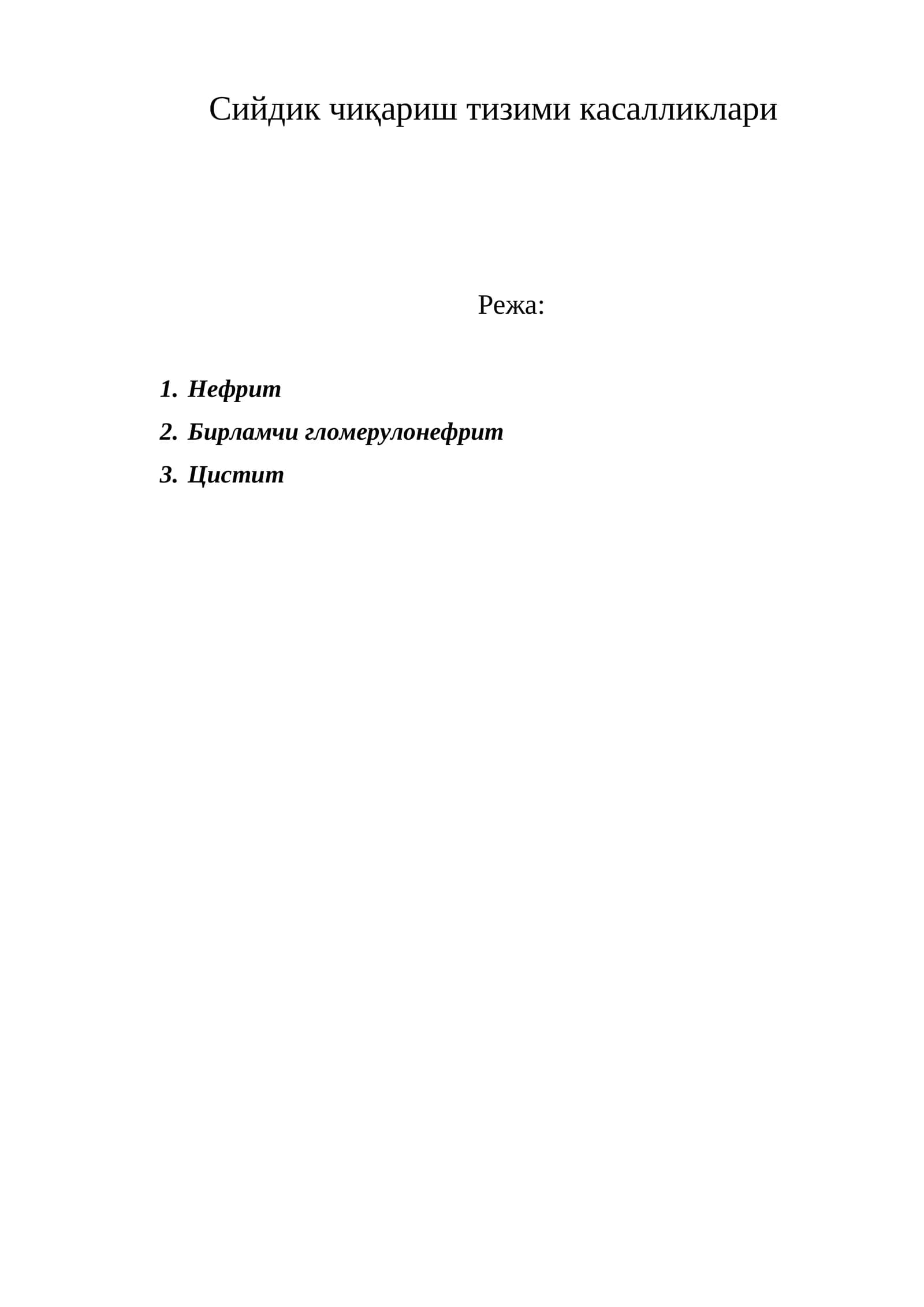 Сийдик чиқариш тизими касалликлари

Режа:

1. Нефрит
2. Бирламчи гломерулонефрит
3. Цистит